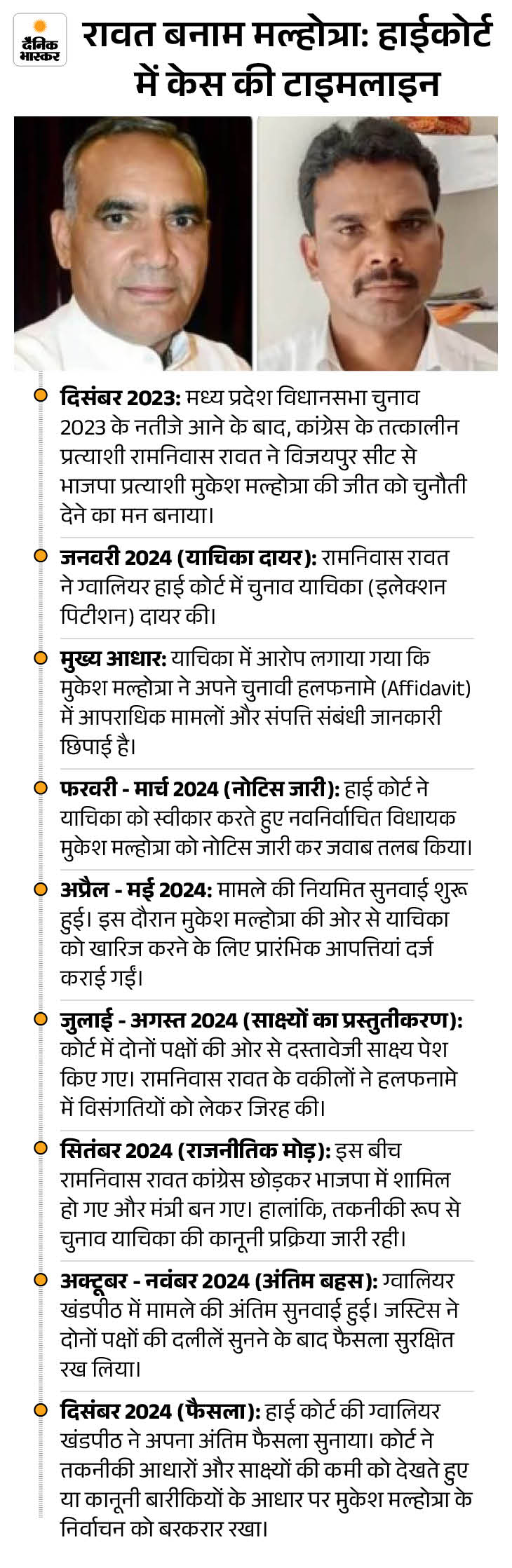 दैनिक भास्कर

रावत बनाम मल्होत्रा: हाईकोर्ट में केस की टाइमलाइन

दिसंबर 2023: मध्य प्रदेश विधानसभा चुनाव 2023 के नतीजे आने के बाद, कांग्रेस के तत्कालीन प्रत्याशी रामनिवास रावत ने विजयपुर सीट से भाजपा प्रत्याशी मुकेश मल्होत्रा की जीत को चुनौती देने का मन बनाया।

जनवरी 2024 (याचिका दायर): रामनिवास रावत ने ग्वालियर हाई कोर्ट में चुनाव याचिका (इलेक्शन पिटीशन) दायर की।

मुख्य आधार: याचिका में आरोप लगाया गया कि मुकेश मल्होत्रा ने अपने चुनावी हलफनामे (Affidavit) में आपराधिक मामलों और संपत्ति संबंधी जानकारी छिपाई है।

फरवरी - मार्च 2024 (नोटिस जारी): हाई कोर्ट ने याचिका को स्वीकार करते हुए नवनिर्वाचित विधायक मुकेश मल्होत्रा को नोटिस जारी कर जवाब तलब किया।

अप्रैल - मई 2024: मामले की नियमित सुनवाई शुरू हुई। इस दौरान मुकेश मल्होत्रा की ओर से याचिका को खारिज करने के लिए प्रारंभिक आपत्तियां दर्ज कराई गईं।

जुलाई - अगस्त 2024 (साक्ष्यों का प्रस्तुतीकरण): कोर्ट में दोनों पक्षों की ओर से दस्तावेजी साक्ष्य पेश किए गए। रामनिवास रावत के वकीलों ने हलफनामे में विसंगतियों को लेकर जिरह की।

सितंबर 2024 (राजनीतिक मोड़): इस बीच रामनिवास रावत कांग्रेस छोड़कर भाजपा में शामिल हो गए और मंत्री बन गए। हालांकि, तकनीकी रूप से चुनाव याचिका की कानूनी प्रक्रिया जारी रही।

अक्टूबर - नवंबर 2024 (अंतिम बहस): ग्वालियर खंडपीठ में मामले की अंतिम सुनवाई हुई। जस्टिस ने दोनों पक्षों की दलीलें सुनने के बाद फैसला सुरक्षित रख लिया।

दिसंबर 2024 (फैसला): हाई कोर्ट की ग्वालियर खंडपीठ ने अपना अंतिम फैसला सुनाया। कोर्ट ने तकनीकी आधारों और साक्ष्यों की कमी को देखते हुए या कानूनी बारीकियों के आधार पर मुकेश मल्होत्रा के निर्वाचन को बरकरार रखा।